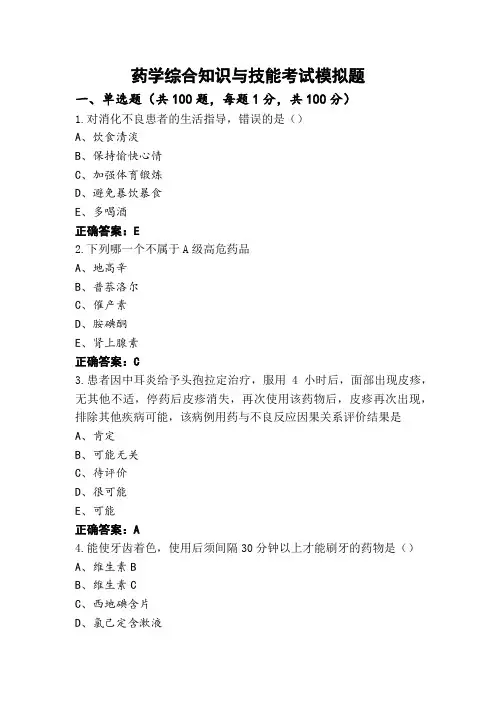 药学综合知识与技能考试模拟题

一、单选题（共 100 题，每题 1 分，共 100 分）

1.对消化不良患者的生活指导，错误的是（）

A、饮食清淡

B、保持愉快心情

C、加强体育锻炼

D、避免暴饮暴食

E、多喝酒

正确答案：E

2.下列哪一个不属于 A 级高危药品

A、地高辛

B、普萘洛尔

C、催产素

D、胺碘酮

E、肾上腺素

正确答案：C

3.患者因中耳炎给予头孢拉定治疗，服用 4 小时后，面部出现皮疹，无其他不适，停药后皮疹消失，再次使用该药物后，皮疹再次出现，排除其他疾病可能，该病例用药与不良反应因果关系评价结果是

A、肯定

B、可能无关

C、待评价

D、很可能

E、可能

正确答案：A

4.能使牙齿着色，使用后须间隔 30 分钟以上才能刷牙的药物是（）

A、维生素 B

B、维生素 C

C、西地碘含片

D、氯己定含漱液